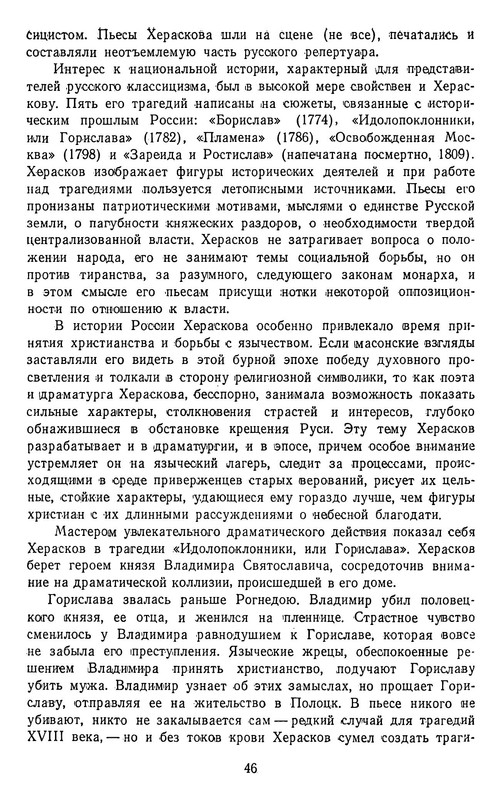 сицистом. Пьесы Хераскова шли на сцене (не все), печатались и составляли неотъемлемую часть русского репертуара.

Интерес к национальной истории, характерный для представителей русского классицизма, был в высокой мере свойствен и Хераскову. Пять его трагедий написаны на сюжеты, связанные с историческим прошлым России: «Борислав» (1774), «Идолопоклонники, или Горислава» (1782), «Пламена» (1786), «Освобожденная Москва» (1798) и «Зареида и Ростислав» (напечатана посмертно, 1809). Херасков изображает фигуры исторических деятелей и при работе над трагедиями пользуется летописными источниками. Пьесы его пронизаны патриотическими мотивами, мыслями о единстве Русской земли, о пагубности княжеских раздоров, о необходимости твердой централизованной власти. Херасков не затрагивает вопроса о положении народа, его не занимают темы социальной борьбы, но он против тиранства, за разумного, следующего законам монарха, и в этом смысле его пьесам присущи нотки некоторой оппозиционности по отношению к власти.

В истории России Хераскова особенно привлекало время принятия христианства и борьбы с язычеством. Если масонские взгляды заставляли его видеть в этой бурной эпохе победу духовного просвещения и толкали в сторону религиозной символики, то как поэта и драматурга Хераскова, бесспорно, занимала возможность показать сильные характеры, столкновения страстей и интересов, глубоко обнажившиеся в обстановке крещения Руси. Эту тему Херасков разрабатывает и в драматургии, и в эпосе, причем особое внимание устремляет он на языческий лагерь, следит за процессами, происходящими в среде приверженцев старых верований, рисует их цельные, стойкие характеры, удающиеся ему гораздо лучше, чем фигуры христиан с их длинными рассуждениями о небесной благодати.

Мастером увлекательного драматического действия показал себя Херасков в трагедии «Идолопоклонники, или Горислава». Херасков берет героем князя Владимира Святославича, сосредоточив внимание на драматической коллизии, происшедшей в его доме.

Горислава звалась раньше Рогнедою. Владимир убил половецкого князя, ее отца, и женился на пленнице. Страстное чувство сменилось у Владимира равнодушием к Гориславе, которая вовсе не забыла его преступления. Языческие жрецы, обеспокоенные решением Владимира принять христианство, подучают Гориславу убить мужа. Владимир узнает об этих замыслах, но прощает Гориславу, отправляя ее на жительство в Полоцк. В пьесе никого не убивают, никто не закалывается сам — редкий случай для трагедий XVIII века, — но и без токов крови Херасков сумел создать траги-

46